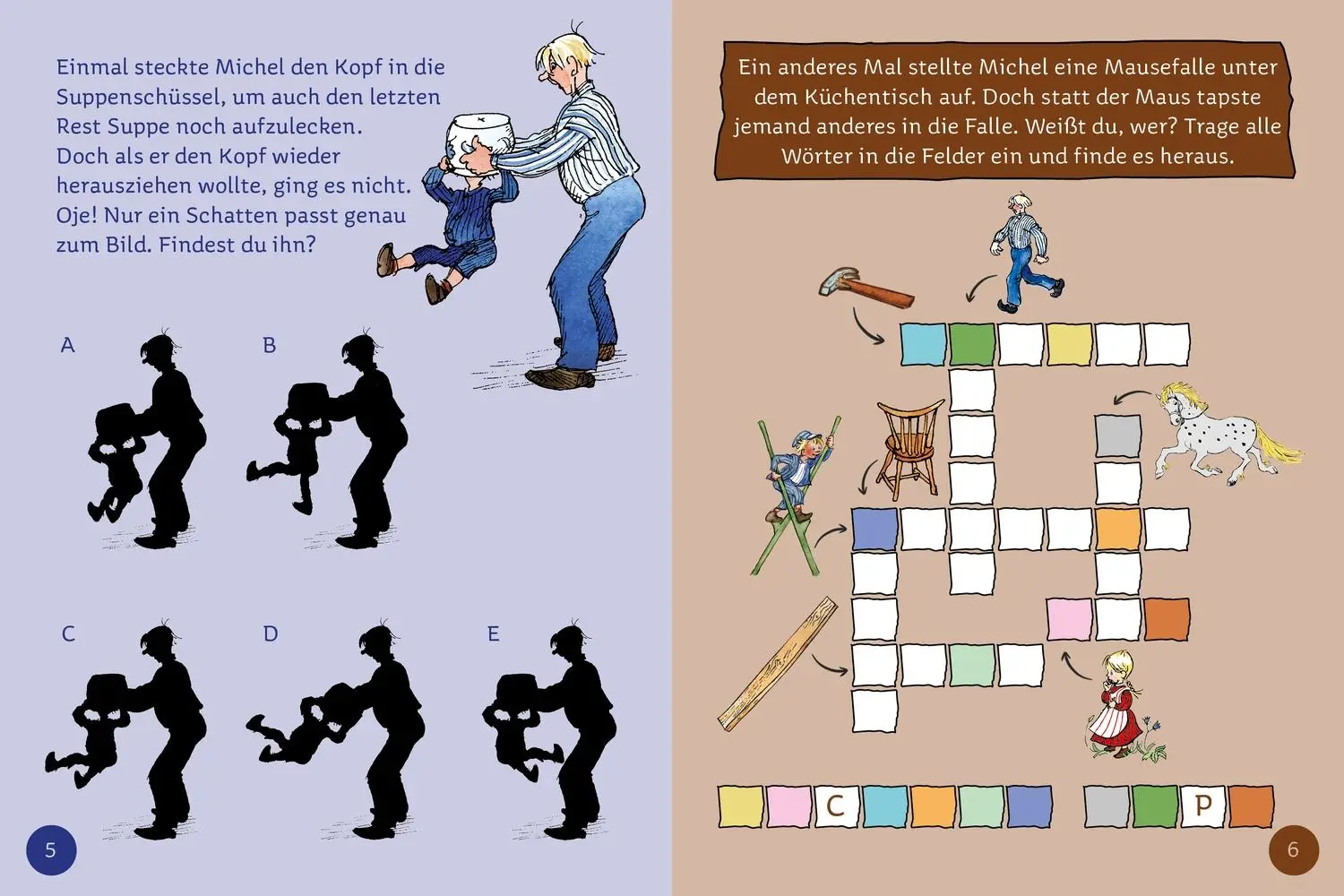 Einmal steckte Michel den Kopf in die Suppenschüssel, um auch den letzten Rest Suppe noch aufzulecken.
Doch als er den Kopf wieder herausziehen wollte, ging es nicht. Oje! Nur ein Schatten passt genau zum Bild. Findest du ihn?

A

B

C

D

E

5

Ein anderes Mal stellte Michel eine Mausefalle unter dem Küchentisch auf. Doch statt der Maus tapste jemand anderes in die Falle. Weißt du, wer? Trage alle Wörter in die Felder ein und finde es heraus.

C

P

6